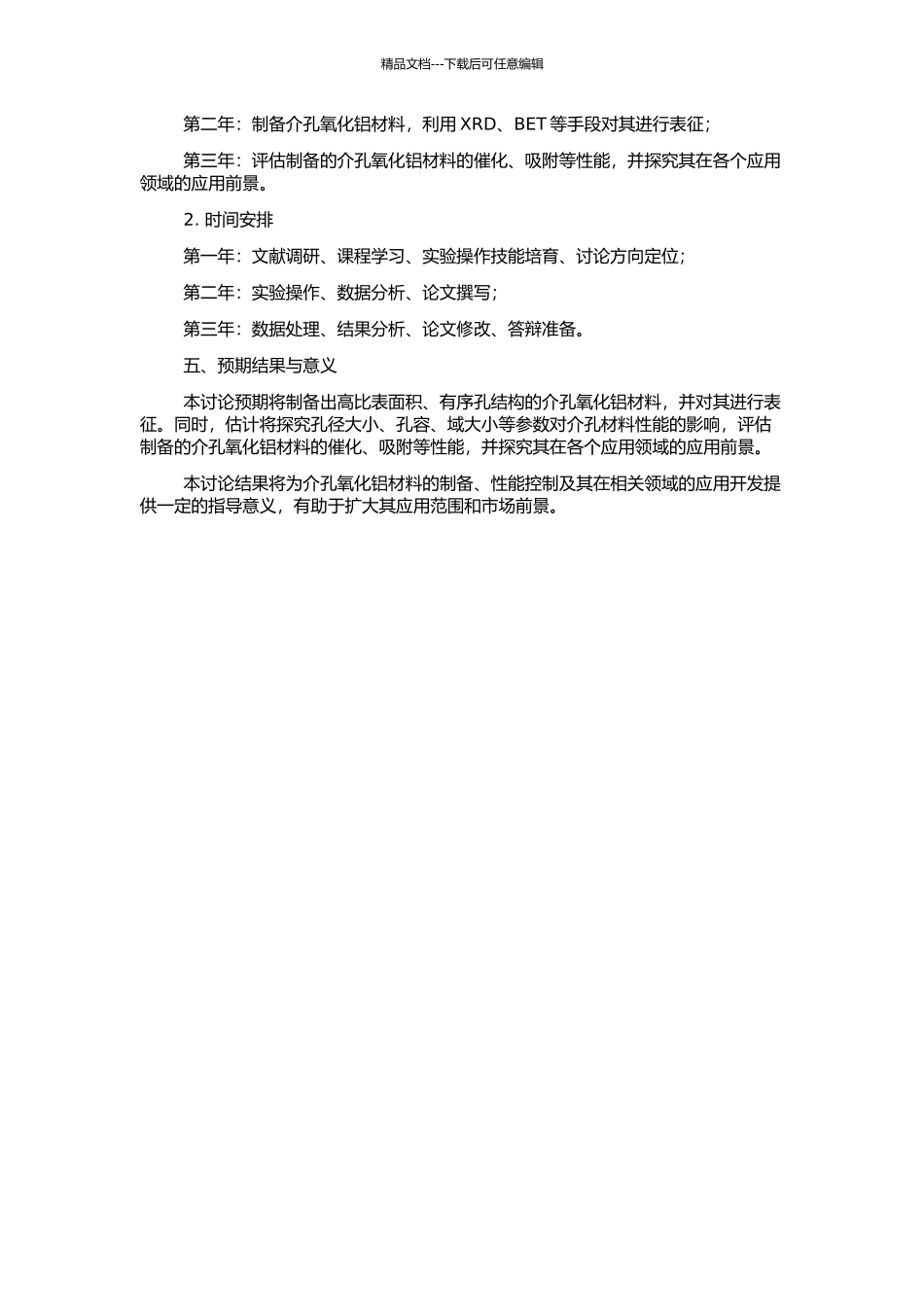 精品文档---下载后可任意编辑

第二年：制备介孔氧化铝材料，利用 XRD、BET 等手段对其进行表征；

第三年：评估制备的介孔氧化铝材料的催化、吸附等性能，并探究其在各个应用领域的应用前景。

2. 时间安排

第一年：文献调研、课程学习、实验操作技能培育、讨论方向定位；

第二年：实验操作、数据分析、论文撰写；

第三年：数据处理、结果分析、论文修改、答辩准备。

五、预期结果与意义

本讨论预期将制备出高比表面积、有序孔结构的介孔氧化铝材料，并对其进行表征。同时，估计将探究孔径大小、孔容、域大小等参数对介孔材料性能的影响，评估制备的介孔氧化铝材料的催化、吸附等性能，并探究其在各个应用领域的应用前景。

本讨论结果将为介孔氧化铝材料的制备、性能控制及其在相关领域的应用开发提供一定的指导意义，有助于扩大其应用范围和市场前景。